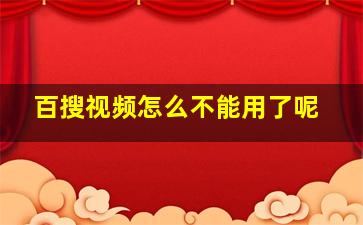 百搜视频怎么不能用了呢